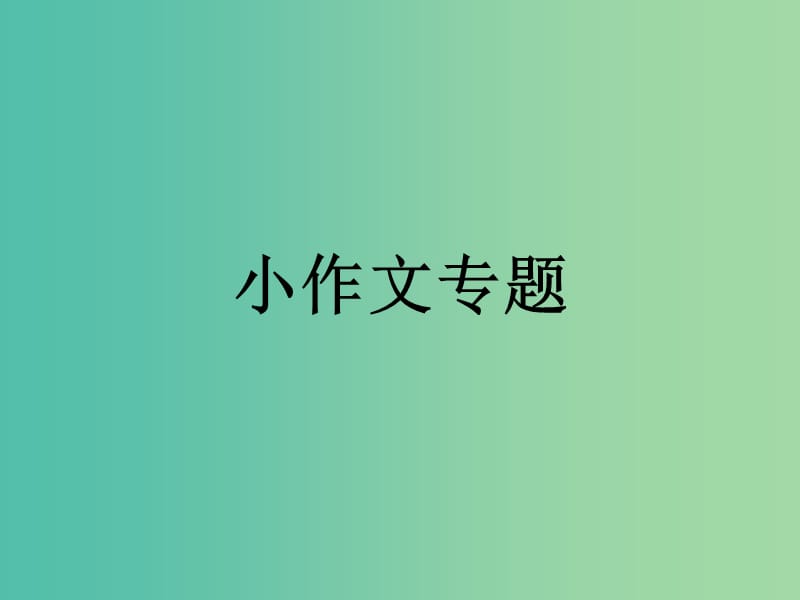 小作文专题